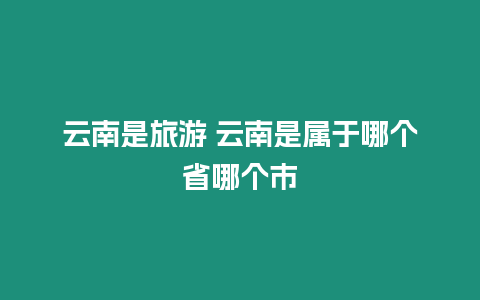 云南是旅游 云南是属于哪个省哪个市